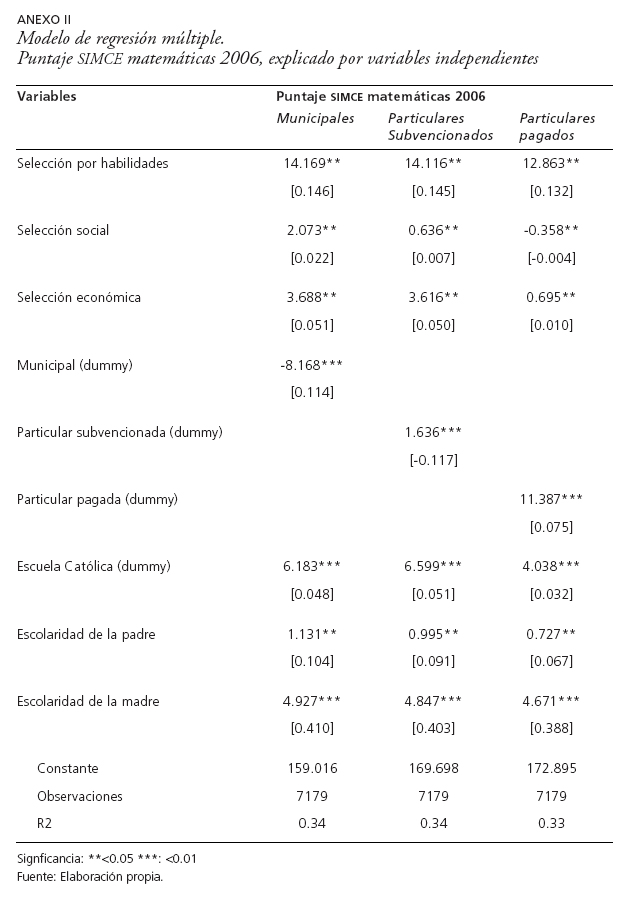 ANEXO II
Modelo de regresión múltiple.
Puntaje SIMCE matemáticas 2006, explicado por variables independientes

| Variables | Puntaje SIMCE matemáticas 2006 | | |
|---|---|---|---|
| | Municipales | Particulares Subvencionados | Particulares pagados |
| Selección por habilidades | 14.169** | 14.116** | 12.863** |
| | [0.146] | [0.145] | [0.132] |
| Selección social | 2.073** | 0.636** | -0.358** |
| | [0.022] | [0.007] | [-0.004] |
| Selección económica | 3.688** | 3.616** | 0.695** |
| | [0.051] | [0.050] | [0.010] |
| Municipal (dummy) | -8.168*** | | |
| | [0.114] | | |
| Particular subvencionada (dummy) | | 1.636*** | |
| | | [-0.117] | |
| Particular pagada (dummy) | | | 11.387*** |
| | | | [0.075] |
| Escuela Católica (dummy) | 6.183*** | 6.599*** | 4.038*** |
| | [0.048] | [0.051] | [0.032] |
| Escolaridad de la padre | 1.131** | 0.995** | 0.727** |
| | [0.104] | [0.091] | [0.067] |
| Escolaridad de la madre | 4.927*** | 4.847*** | 4.671*** |
| | [0.410] | [0.403] | [0.388] |
| Constante | 159.016 | 169.698 | 172.895 |
| Observaciones | 7179 | 7179 | 7179 |
| R2 | 0.34 | 0.34 | 0.33 |

Signficancia: **<0.05 ***: <0.01
Fuente: Elaboración propia.